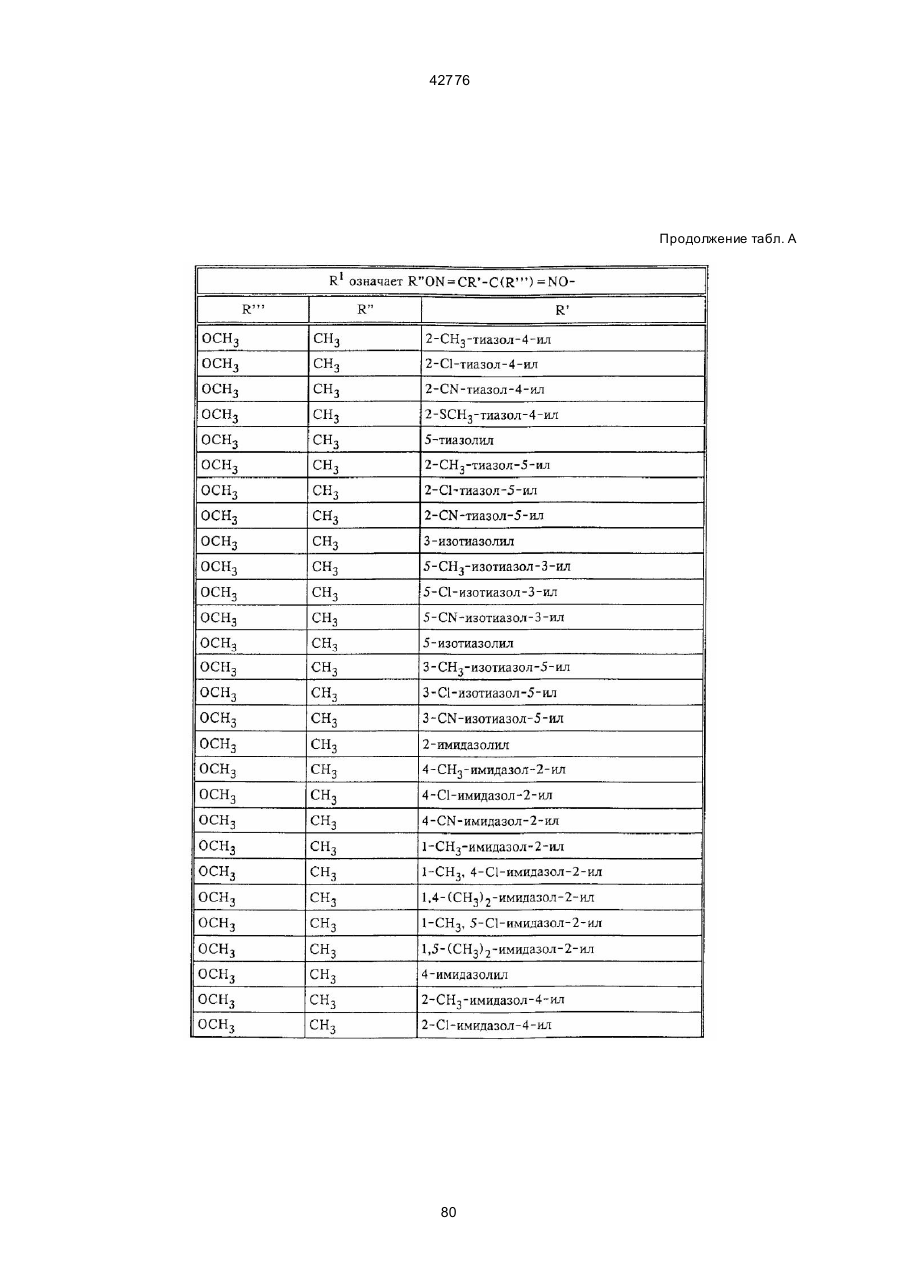 42776

Продолжение табл. А

| $R^1$ означает R"ON=CR'-C(R''')=NO- | | |
|---|---|---|
| R''' | R" | R' |
| $OCH_3$ | $CH_3$ | 2-$CH_3$-тиазол-4-ил |
| $OCH_3$ | $CH_3$ | 2-Cl-тиазол-4-ил |
| $OCH_3$ | $CH_3$ | 2-CN-тиазол-4-ил |
| $OCH_3$ | $CH_3$ | 2-$SCH_3$-тиазол-4-ил |
| $OCH_3$ | $CH_3$ | 5-тиазолил |
| $OCH_3$ | $CH_3$ | 2-$CH_3$-тиазол-5-ил |
| $OCH_3$ | $CH_3$ | 2-Cl-тиазол-5-ил |
| $OCH_3$ | $CH_3$ | 2-CN-тиазол-5-ил |
| $OCH_3$ | $CH_3$ | 3-изотиазолил |
| $OCH_3$ | $CH_3$ | 5-$CH_3$-изотиазол-3-ил |
| $OCH_3$ | $CH_3$ | 5-Cl-изотиазол-3-ил |
| $OCH_3$ | $CH_3$ | 5-CN-изотиазол-3-ил |
| $OCH_3$ | $CH_3$ | 5-изотиазолил |
| $OCH_3$ | $CH_3$ | 3-$CH_3$-изотиазол-5-ил |
| $OCH_3$ | $CH_3$ | 3-Cl-изотиазол-5-ил |
| $OCH_3$ | $CH_3$ | 3-CN-изотиазол-5-ил |
| $OCH_3$ | $CH_3$ | 2-имидазолил |
| $OCH_3$ | $CH_3$ | 4-$CH_3$-имидазол-2-ил |
| $OCH_3$ | $CH_3$ | 4-Cl-имидазол-2-ил |
| $OCH_3$ | $CH_3$ | 4-CN-имидазол-2-ил |
| $OCH_3$ | $CH_3$ | 1-$CH_3$-имидазол-2-ил |
| $OCH_3$ | $CH_3$ | 1-$CH_3$, 4-Cl-имидазол-2-ил |
| $OCH_3$ | $CH_3$ | 1,4-$(CH_3)_2$-имидазол-2-ил |
| $OCH_3$ | $CH_3$ | 1-$CH_3$, 5-Cl-имидазол-2-ил |
| $OCH_3$ | $CH_3$ | 1,5-$(CH_3)_2$-имидазол-2-ил |
| $OCH_3$ | $CH_3$ | 4-имидазолил |
| $OCH_3$ | $CH_3$ | 2-$CH_3$-имидазол-4-ил |
| $OCH_3$ | $CH_3$ | 2-Cl-имидазол-4-ил |

80